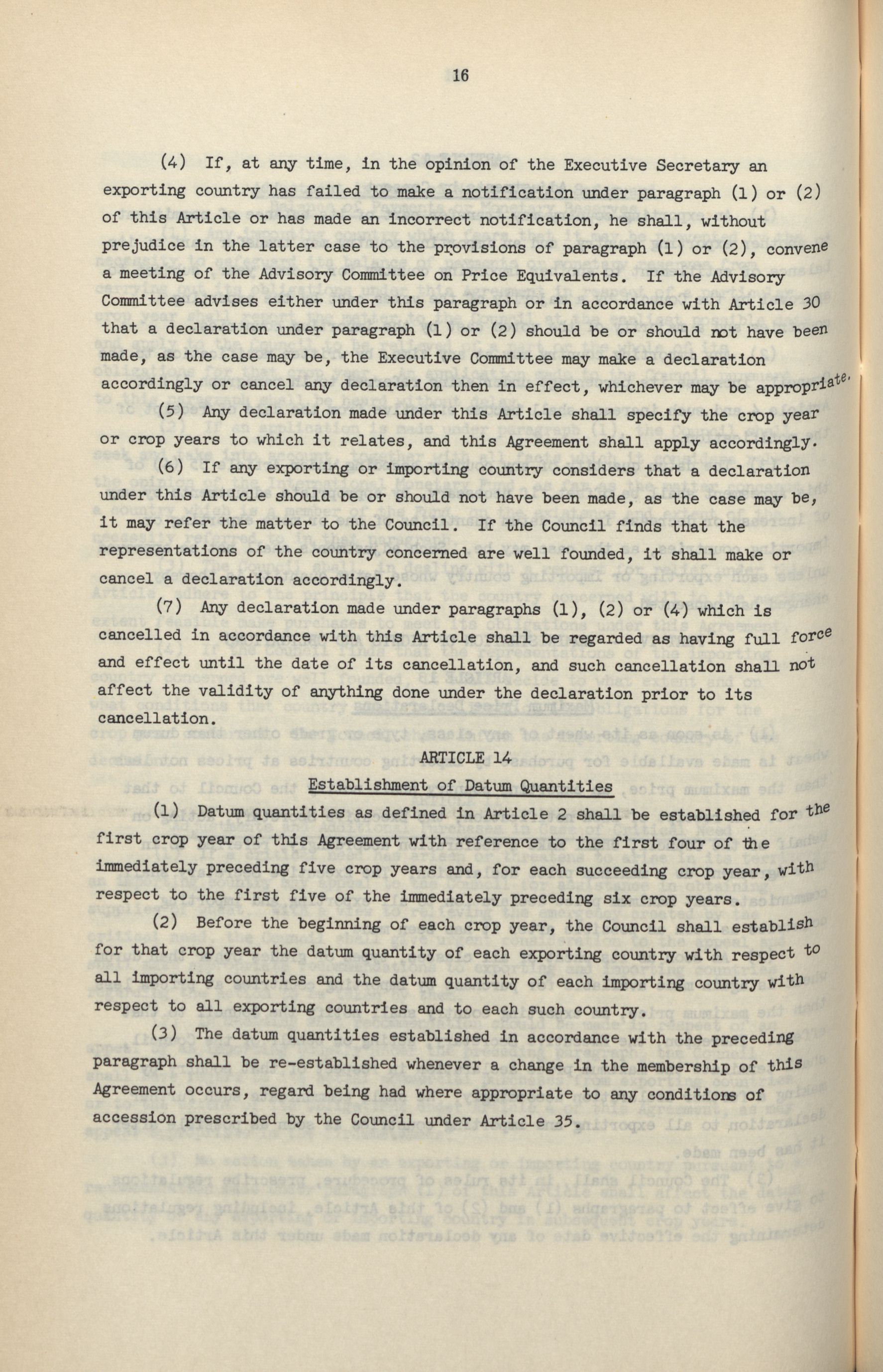 16

(4) If, at any time, in the opinion of the Executive Secretary an exporting country has failed to make a notification under paragraph (1) or (2) of this Article or has made an incorrect notification, he shall, without prejudice in the latter case to the provisions of paragraph (1) or (2), convene a meeting of the Advisory Committee on Price Equivalents. If the Advisory Committee advises either under this paragraph or in accordance with Article 30 that a declaration under paragraph (1) or (2) should be or should not have been made, as the case may be, the Executive Committee may make a declaration accordingly or cancel any declaration then in effect, whichever may be appropriate.

(5) Any declaration made under this Article shall specify the crop year or crop years to which it relates, and this Agreement shall apply accordingly.

(6) If any exporting or importing country considers that a declaration under this Article should be or should not have been made, as the case may be, it may refer the matter to the Council. If the Council finds that the representations of the country concerned are well founded, it shall make or cancel a declaration accordingly.

(7) Any declaration made under paragraphs (1), (2) or (4) which is cancelled in accordance with this Article shall be regarded as having full force and effect until the date of its cancellation, and such cancellation shall not affect the validity of anything done under the declaration prior to its cancellation.

ARTICLE 14

Establishment of Datum Quantities

(1) Datum quantities as defined in Article 2 shall be established for the first crop year of this Agreement with reference to the first four of the immediately preceding five crop years and, for each succeeding crop year, with respect to the first five of the immediately preceding six crop years.

(2) Before the beginning of each crop year, the Council shall establish for that crop year the datum quantity of each exporting country with respect to all importing countries and the datum quantity of each importing country with respect to all exporting countries and to each such country.

(3) The datum quantities established in accordance with the preceding paragraph shall be re-established whenever a change in the membership of this Agreement occurs, regard being had where appropriate to any conditions of accession prescribed by the Council under Article 35.